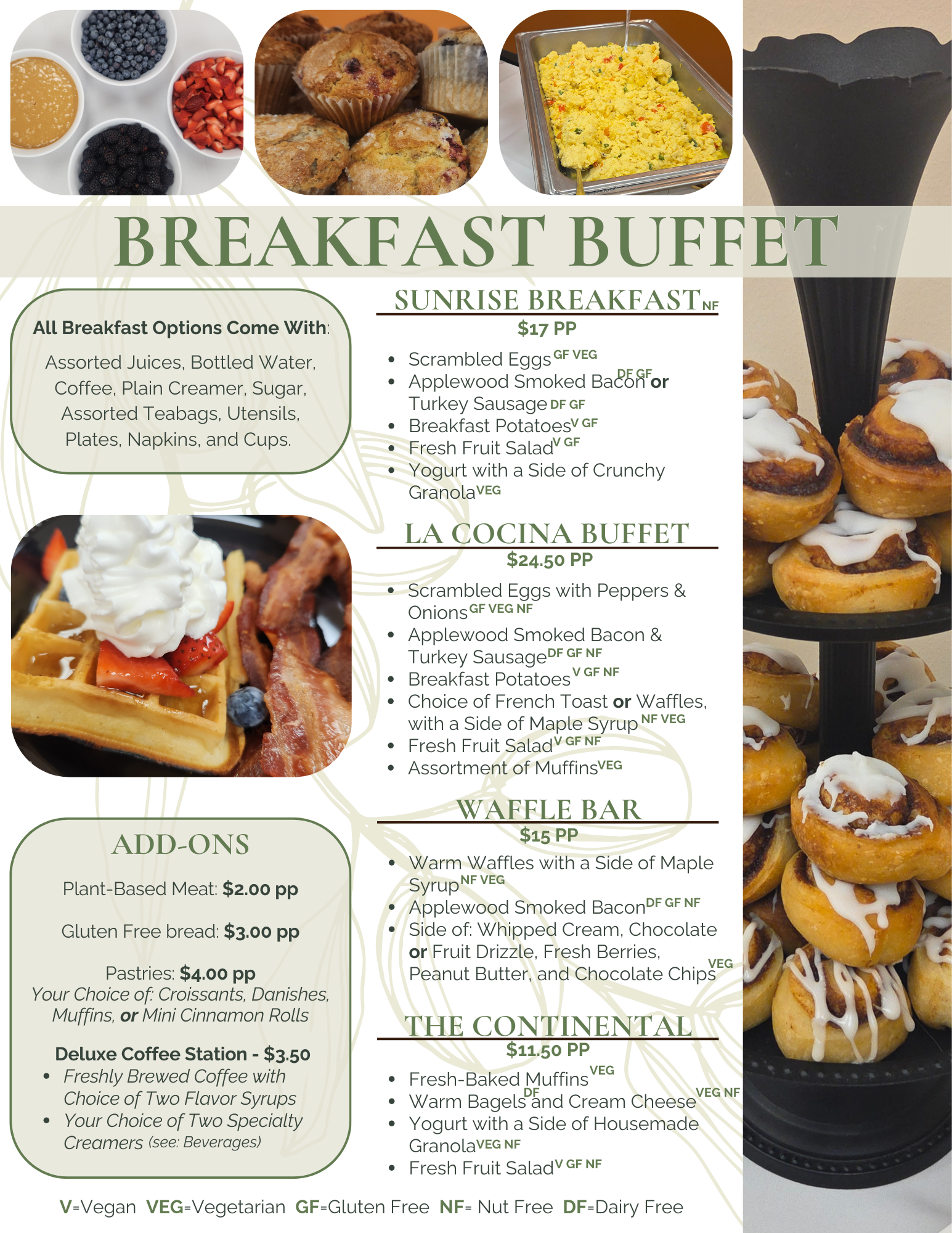 BREAKFAST BUFFET

All Breakfast Options Come With:

Assorted Juices, Bottled Water, Coffee, Plain Creamer, Sugar, Assorted Teabags, Utensils, Plates, Napkins, and Cups.

ADD-ONS

Plant-Based Meat: $2.00 pp

Gluten Free bread: $3.00 pp

Pastries: $4.00 pp
Your Choice of: Croissants, Danishes, Muffins, or Mini Cinnamon Rolls

Deluxe Coffee Station - $3.50
• Freshly Brewed Coffee with Choice of Two Flavor Syrups
• Your Choice of Two Specialty Creamers (see: Beverages)

SUNRISE BREAKFAST NF
$17 PP
• Scrambled Eggs GF VEG
• Applewood Smoked Bacon DF GF or Turkey Sausage DF GF
• Breakfast Potatoes V GF
• Fresh Fruit Salad V GF
• Yogurt with a Side of Crunchy Granola VEG

LA COCINA BUFFET
$24.50 PP
• Scrambled Eggs with Peppers & Onions GF VEG NF
• Applewood Smoked Bacon & Turkey Sausage DF GF NF
• Breakfast Potatoes V GF NF
• Choice of French Toast or Waffles, with a Side of Maple Syrup NF VEG
• Fresh Fruit Salad V GF NF
• Assortment of Muffins VEG

WAFFLE BAR
$15 PP
• Warm Waffles with a Side of Maple Syrup NF VEG
• Applewood Smoked Bacon DF GF NF
• Side of: Whipped Cream, Chocolate or Fruit Drizzle, Fresh Berries, Peanut Butter, and Chocolate Chips VEG

THE CONTINENTAL
$11.50 PP
• Fresh-Baked Muffins VEG
• Warm Bagels DF and Cream Cheese VEG NF
• Yogurt with a Side of Housemade Granola VEG NF
• Fresh Fruit Salad V GF NF

V=Vegan VEG=Vegetarian GF=Gluten Free NF= Nut Free DF=Dairy Free